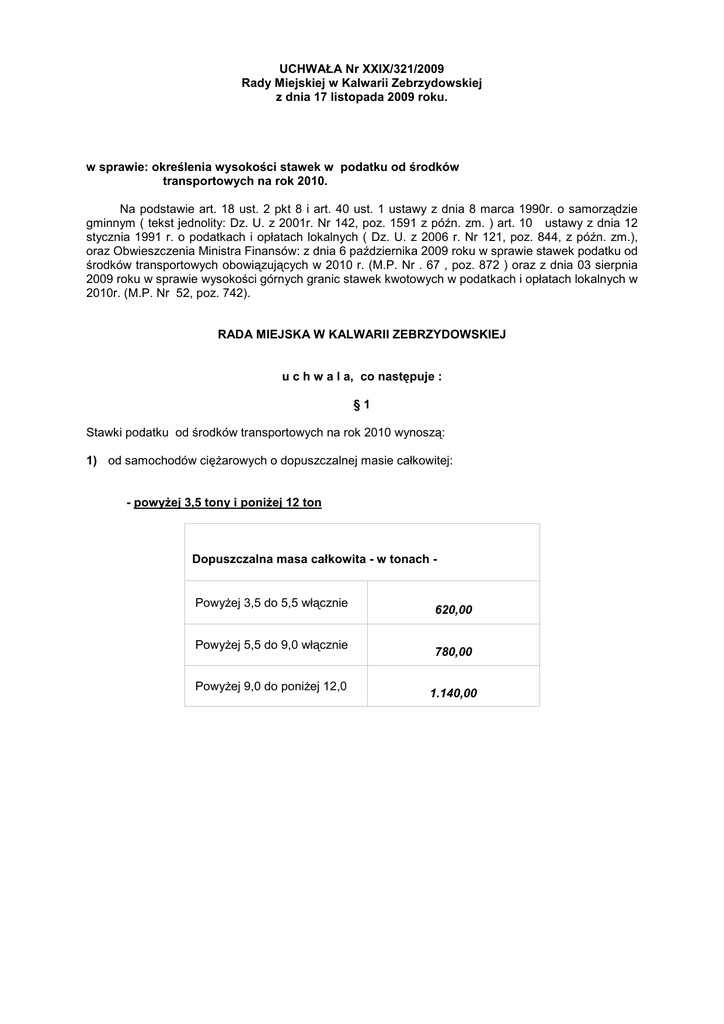 UCHWAŁA Nr XXIX/321/2009
Rady Miejskiej w Kalwarii Zebrzydowskiej
z dnia 17 listopada 2009 roku.

w sprawie: określenia wysokości stawek w podatku od środków transportowych na rok 2010.

Na podstawie art. 18 ust. 2 pkt 8 i art. 40 ust. 1 ustawy z dnia 8 marca 1990r. o samorządzie gminnym ( tekst jednolity: Dz. U. z 2001r. Nr 142, poz. 1591 z późn. zm. ) art. 10 ustawy z dnia 12 stycznia 1991 r. o podatkach i opłatach lokalnych ( Dz. U. z 2006 r. Nr 121, poz. 844, z późn. zm.), oraz Obwieszczenia Ministra Finansów: z dnia 6 października 2009 roku w sprawie stawek podatku od środków transportowych obowiązujących w 2010 r. (M.P. Nr . 67 , poz. 872 ) oraz z dnia 03 sierpnia 2009 roku w sprawie wysokości górnych granic stawek kwotowych w podatkach i opłatach lokalnych w 2010r. (M.P. Nr 52, poz. 742).

RADA MIEJSKA W KALWARII ZEBRZYDOWSKIEJ

u c h w a l a, co następuje :

§ 1

Stawki podatku od środków transportowych na rok 2010 wynoszą:

1) od samochodów ciężarowych o dopuszczalnej masie całkowitej:

- powyżej 3,5 tony i poniżej 12 ton

| Dopuszczalna masa całkowita - w tonach - | |
|---|---|
| Powyżej 3,5 do 5,5 włącznie | 620,00 |
| Powyżej 5,5 do 9,0 włącznie | 780,00 |
| Powyżej 9,0 do poniżej 12,0 | 1.140,00 |